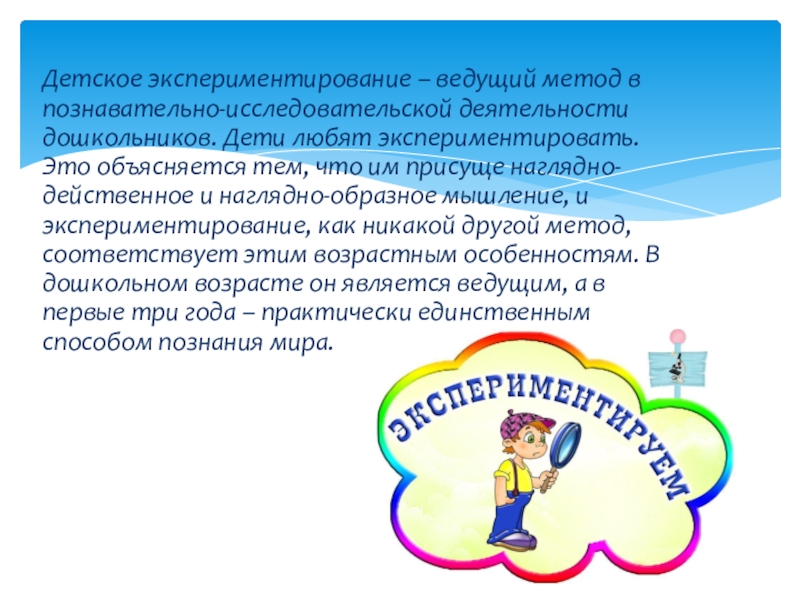 Детское экспериментирование – ведущий метод в познавательно-исследовательской деятельности дошкольников. Дети любят экспериментировать. Это объясняется тем, что им присуще наглядно-действенное и наглядно-образное мышление, и экспериментирование, как никакой другой метод, соответствует этим возрастным особенностям. В дошкольном возрасте он является ведущим, а в первые три года – практически единственным способом познания мира.

ЭКСПЕРИМЕНТИРУЕМ